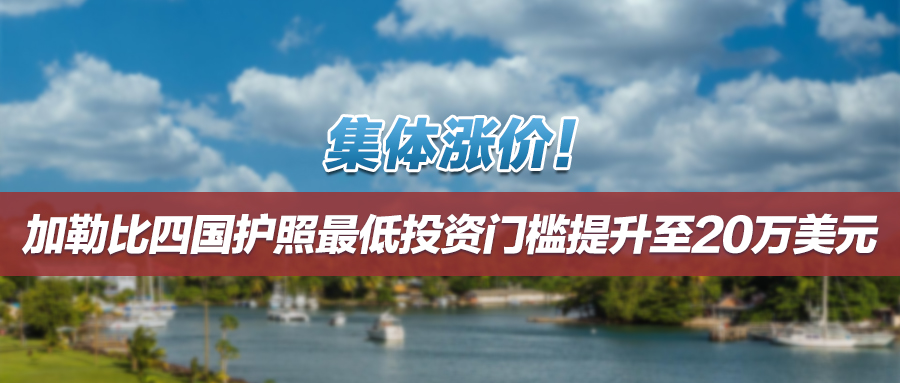 集体涨价！

加勒比四国护照最低投资门槛提升至20万美元